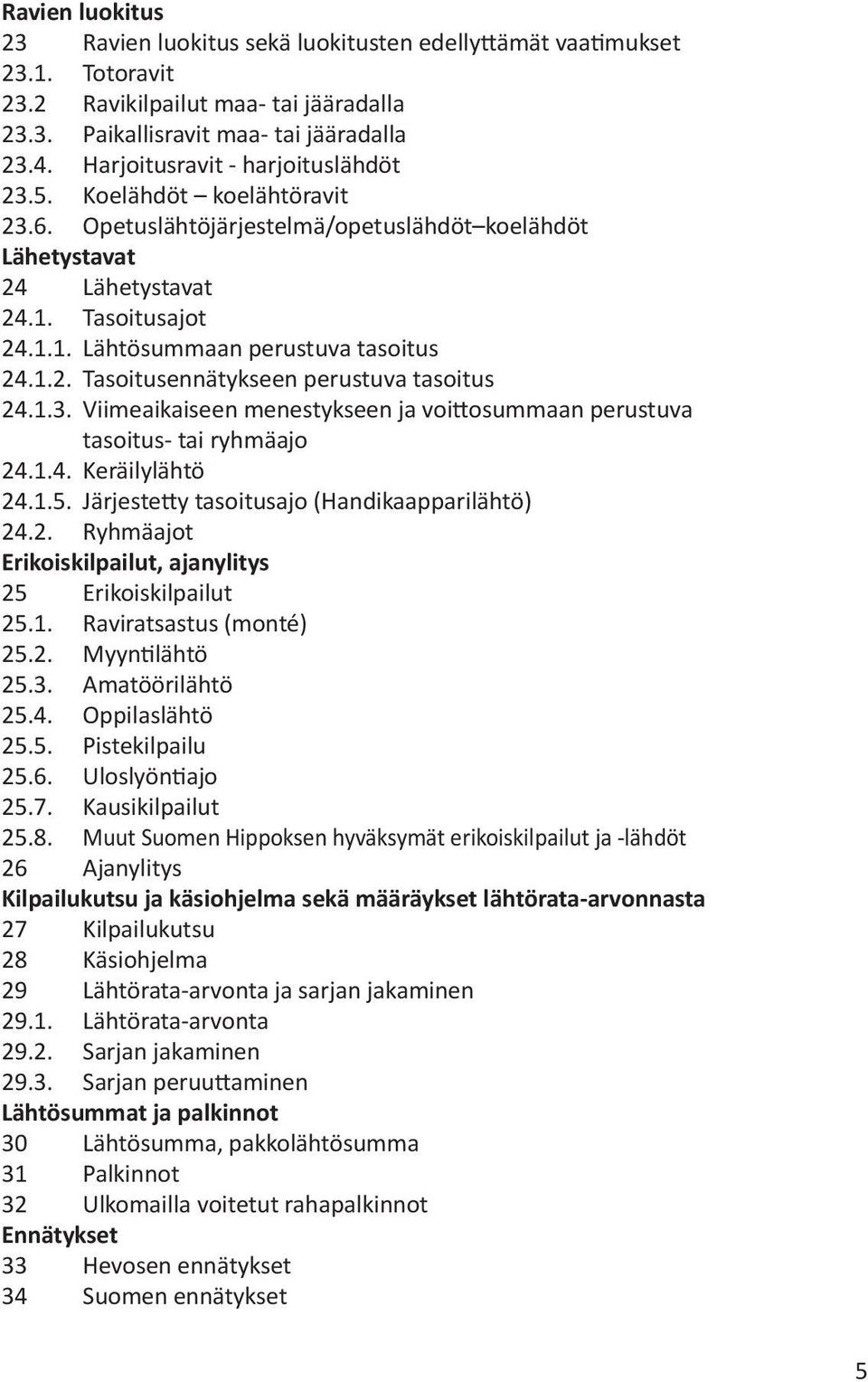 Ravien luokitus
23 Ravien luokitus sekä luokitusten edellyttämät vaatimukset
23.1. Totoravit
23.2 Ravikilpailut maa- tai jääradalla
23.3. Paikallisravit maa- tai jääradalla
23.4. Harjoitusravit - harjoituslähdöt
23.5. Koelähdöt – koelähtöravit
23.6. Opetuslähtöjärjestelmä/opetuslähdöt–koelähdöt
Lähetystavat
24 Lähetystavat
24.1. Tasoitusajot
24.1.1. Lähtösummaan perustuva tasoitus
24.1.2. Tasoitusennätykseen perustuva tasoitus
24.1.3. Viimeaikaiseen menestykseen ja voittosummaan perustuva tasoitus- tai ryhmäajo
24.1.4. Keräilylähtö
24.1.5. Järjestetty tasoitusajo (Handikaapparilähtö)
24.2. Ryhmäajot
Erikoiskilpailut, ajanylitys
25 Erikoiskilpailut
25.1. Raviratsastus (monté)
25.2. Myyntilähtö
25.3. Amatöörilähtö
25.4. Oppilaslähtö
25.5. Pistekilpailu
25.6. Uloslyöntiajo
25.7. Kausikilpailut
25.8. Muut Suomen Hippoksen hyväksymät erikoiskilpailut ja -lähdöt
26 Ajanylitys
Kilpailukutsu ja käsiohjelma sekä määräykset lähtörata-arvonnasta
27 Kilpailukutsu
28 Käsiohjelma
29 Lähtörata-arvonta ja sarjan jakaminen
29.1. Lähtörata-arvonta
29.2. Sarjan jakaminen
29.3. Sarjan peruuttaminen
Lähtösummat ja palkinnot
30 Lähtösumma, pakkolähtösumma
31 Palkinnot
32 Ulkomailla voitetut rahapalkinnot
Ennätykset
33 Hevosen ennätykset
34 Suomen ennätykset

5